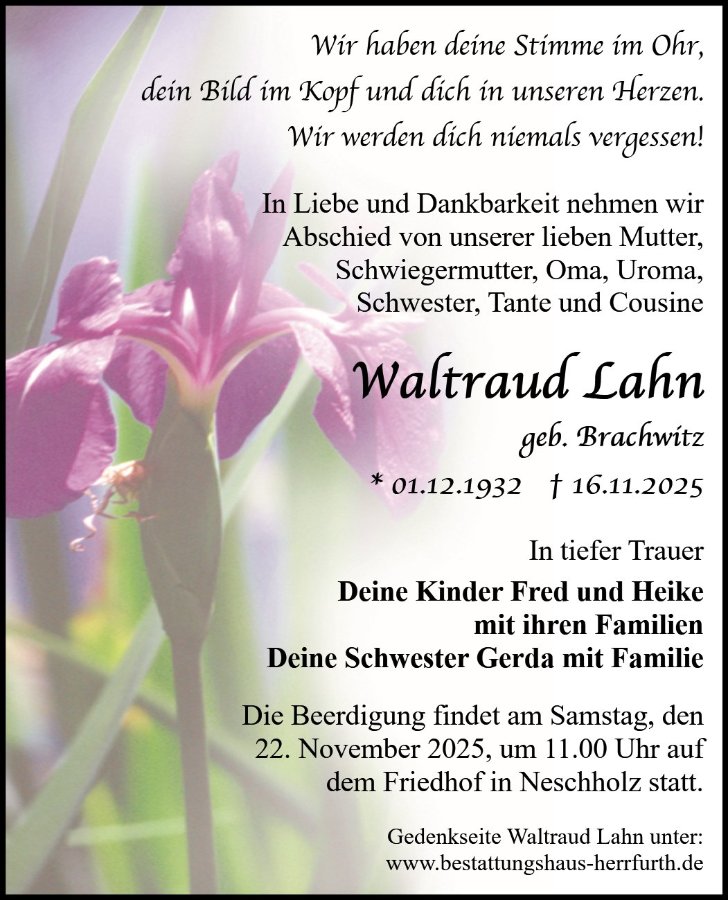 Wir haben deine Stimme im Ohr,
dein Bild im Kopf und dich in unseren Herzen.
Wir werden dich niemals vergessen!

In Liebe und Dankbarkeit nehmen wir Abschied von unserer lieben Mutter, Schwiegermutter, Oma, Uroma, Schwester, Tante und Cousine

Waltraud Lahn

geb. Brachwitz

* 01.12.1932 † 16.11.2025

In tiefer Trauer

Deine Kinder Fred und Heike
mit ihren Familien
Deine Schwester Gerda mit Familie

Die Beerdigung findet am Samstag, den 22. November 2025, um 11.00 Uhr auf dem Friedhof in Neschholz statt.

Gedenkseite Waltraud Lahn unter:
www.bestattungshaus-herrfurth.de